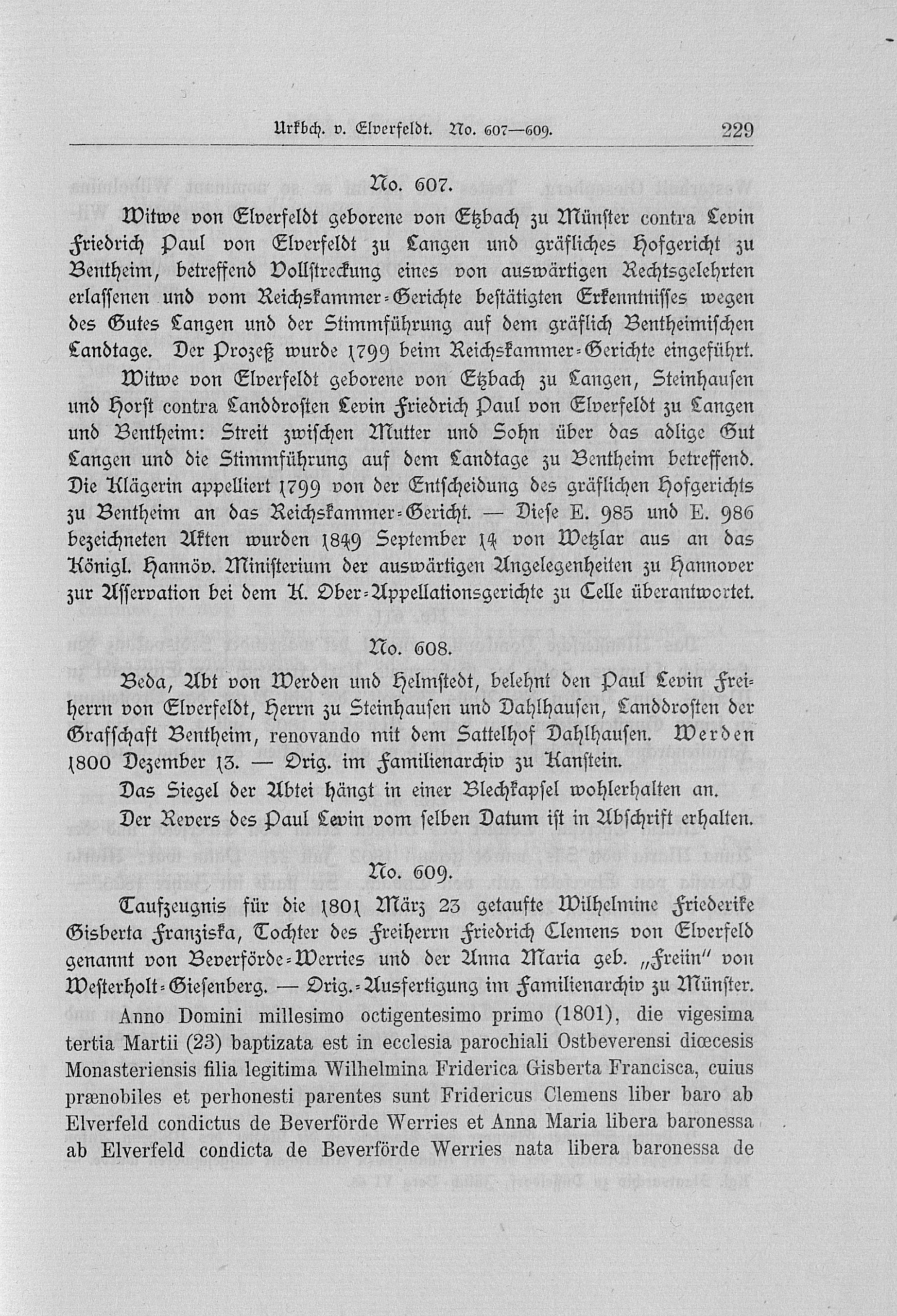 Urkbch. v. Elverfeldt. No. 607—609. 229

No. 607.

Witwe von Elverfeldt geborene von Etzbach zu Münster contra Levin Friedrich Paul von Elverfeldt zu Langen und gräfliches Hofgericht zu Bentheim, betreffend Vollstreckung eines von auswärtigen Rechtsgelehrten erlassenen und vom Reichskammer-Gerichte bestätigten Erkenntnisses wegen des Gutes Langen und der Stimmführung auf dem gräflich Bentheimischen Landtage. Der Prozeß wurde 1799 beim Reichskammer-Gerichte eingeführt.

Witwe von Elverfeldt geborene von Etzbach zu Langen, Steinhausen und Horst contra Landdrosten Levin Friedrich Paul von Elverfeldt zu Langen und Bentheim: Streit zwischen Mutter und Sohn über das adlige Gut Langen und die Stimmführung auf dem Landtage zu Bentheim betreffend. Die Klägerin appelliert 1799 von der Entscheidung des gräflichen Hofgerichts zu Bentheim an das Reichskammer-Gericht. — Diese E. 985 und E. 986 bezeichneten Akten wurden 1849 September 14 von Wetzlar aus an das Königl. Hannöv. Ministerium der auswärtigen Angelegenheiten zu Hannover zur Asservation bei dem K. Ober-Appellationsgerichte zu Celle überantwortet.

No. 608.

Beda, Abt von Werden und Helmstedt, belehnt den Paul Levin Freiherrn von Elverfeldt, Herrn zu Steinhausen und Dahlhausen, Landdrosten der Grafschaft Bentheim, renovando mit dem Sattelhof Dahlhausen. Werden 1800 Dezember 13. — Orig. im Familienarchiv zu Kanstein.

Das Siegel der Abtei hängt in einer Blechkapsel wohlerhalten an.

Der Revers des Paul Levin vom selben Datum ist in Abschrift erhalten.

No. 609.

Taufzeugnis für die 1801 März 23 getaufte Wilhelmine Friederike Gisberta Franziska, Tochter des Freiherrn Friedrich Clemens von Elverfeld genannt von Beverförde-Werries und der Anna Maria geb. „Freiin" von Westerholt-Giesenberg. — Orig.-Ausfertigung im Familienarchiv zu Münster.

Anno Domini millesimo octigentesimo primo (1801), die vigesima tertia Martii (23) baptizata est in ecclesia parochiali Ostbeverensi diœcesis Monasteriensis filia legitima Wilhelmina Friderica Gisberta Francisca, cuius prænobiles et perhonesti parentes sunt Fridericus Clemens liber baro ab Elverfeld condictus de Beverförde Werries et Anna Maria libera baronessa ab Elverfeld condicta de Beverförde Werries nata libera baronessa de